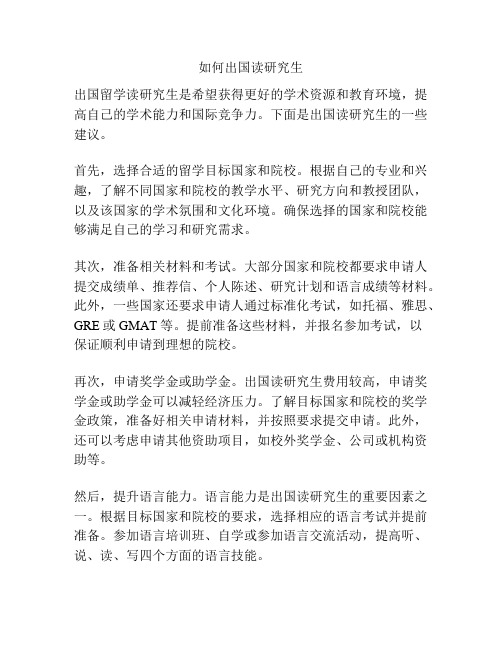 如何出国读研究生

出国留学读研究生是希望获得更好的学术资源和教育环境，提高自己的学术能力和国际竞争力。下面是出国读研究生的一些建议。

首先，选择合适的留学目标国家和院校。根据自己的专业和兴趣，了解不同国家和院校的教学水平、研究方向和教授团队，以及该国家的学术氛围和文化环境。确保选择的国家和院校能够满足自己的学习和研究需求。

其次，准备相关材料和考试。大部分国家和院校都要求申请人提交成绩单、推荐信、个人陈述、研究计划和语言成绩等材料。此外，一些国家还要求申请人通过标准化考试，如托福、雅思、GRE 或 GMAT 等。提前准备这些材料，并报名参加考试，以保证顺利申请到理想的院校。

再次，申请奖学金或助学金。出国读研究生费用较高，申请奖学金或助学金可以减轻经济压力。了解目标国家和院校的奖学金政策，准备好相关申请材料，并按照要求提交申请。此外，还可以考虑申请其他资助项目，如校外奖学金、公司或机构资助等。

然后，提升语言能力。语言能力是出国读研究生的重要因素之一。根据目标国家和院校的要求，选择相应的语言考试并提前准备。参加语言培训班、自学或参加语言交流活动，提高听、说、读、写四个方面的语言技能。